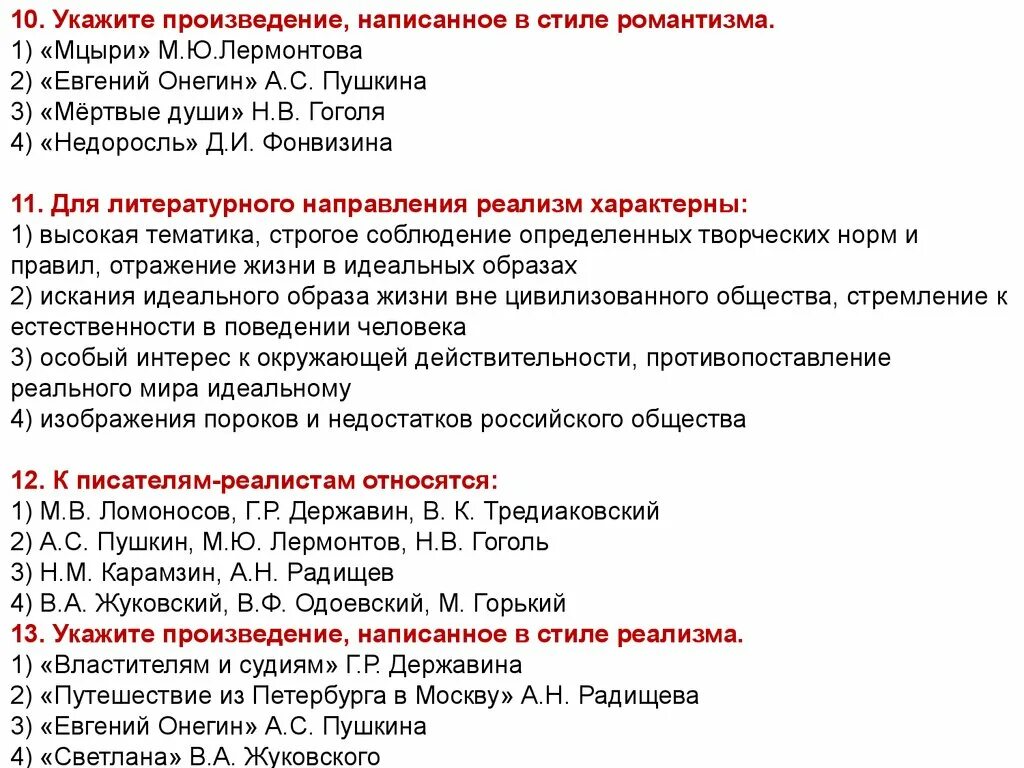 10. Укажите произведение, написанное в стиле романтизма.
1) «Мцыри» М.Ю.Лермонтова
2) «Евгений Онегин» А.С. Пушкина
3) «Мёртвые души» Н.В. Гоголя
4) «Недоросль» Д.И. Фонвизина

11. Для литературного направления реализм характерны:
1) высокая тематика, строгое соблюдение определенных творческих норм и правил, отражение жизни в идеальных образах
2) искания идеального образа жизни вне цивилизованного общества, стремление к естественности в поведении человека
3) особый интерес к окружающей действительности, противопоставление реального мира идеальному
4) изображения пороков и недостатков российского общества

12. К писателям-реалистам относятся:
1) М.В. Ломоносов, Г.Р. Державин, В. К. Тредиаковский
2) А.С. Пушкин, М.Ю. Лермонтов, Н.В. Гоголь
3) Н.М. Карамзин, А.Н. Радищев
4) В.А. Жуковский, В.Ф. Одоевский, М. Горький
13. Укажите произведение, написанное в стиле реализма.
1) «Властителям и судиям» Г.Р. Державина
2) «Путешествие из Петербурга в Москву» А.Н. Радищева
3) «Евгений Онегин» А.С. Пушкина
4) «Светлана» В.А. Жуковского